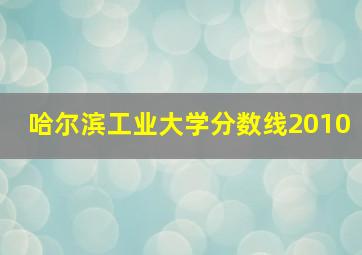 哈尔滨工业大学分数线2010